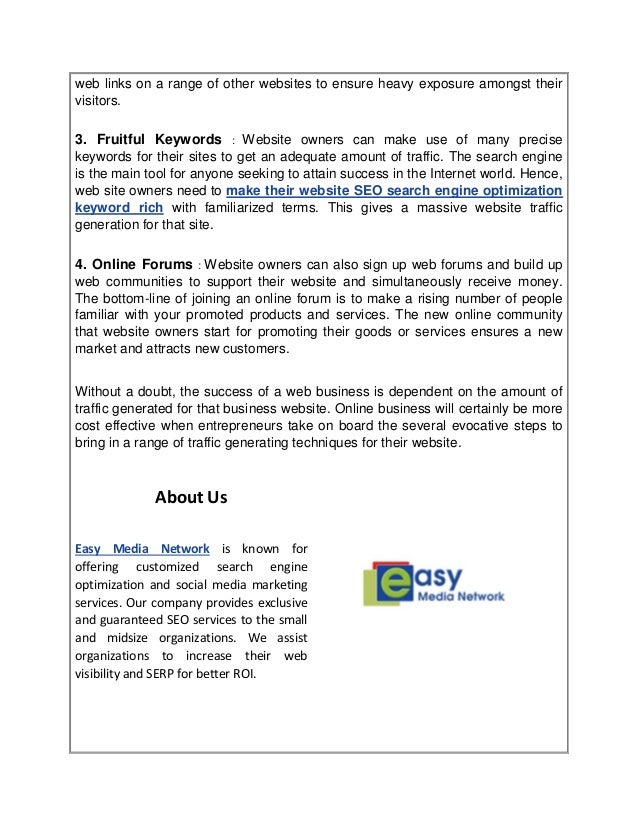 web links on a range of other websites to ensure heavy exposure amongst their visitors.

3. Fruitful Keywords : Website owners can make use of many precise keywords for their sites to get an adequate amount of traffic. The search engine is the main tool for anyone seeking to attain success in the Internet world. Hence, web site owners need to make their website SEO search engine optimization keyword rich with familiarized terms. This gives a massive website traffic generation for that site.

4. Online Forums : Website owners can also sign up web forums and build up web communities to support their website and simultaneously receive money. The bottom-line of joining an online forum is to make a rising number of people familiar with your promoted products and services. The new online community that website owners start for promoting their goods or services ensures a new market and attracts new customers.

Without a doubt, the success of a web business is dependent on the amount of traffic generated for that business website. Online business will certainly be more cost effective when entrepreneurs take on board the several evocative steps to bring in a range of traffic generating techniques for their website.

About Us

Easy Media Network is known for offering customized search engine optimization and social media marketing services. Our company provides exclusive and guaranteed SEO services to the small and midsize organizations. We assist organizations to increase their web visibility and SERP for better ROI.

easy Media Network